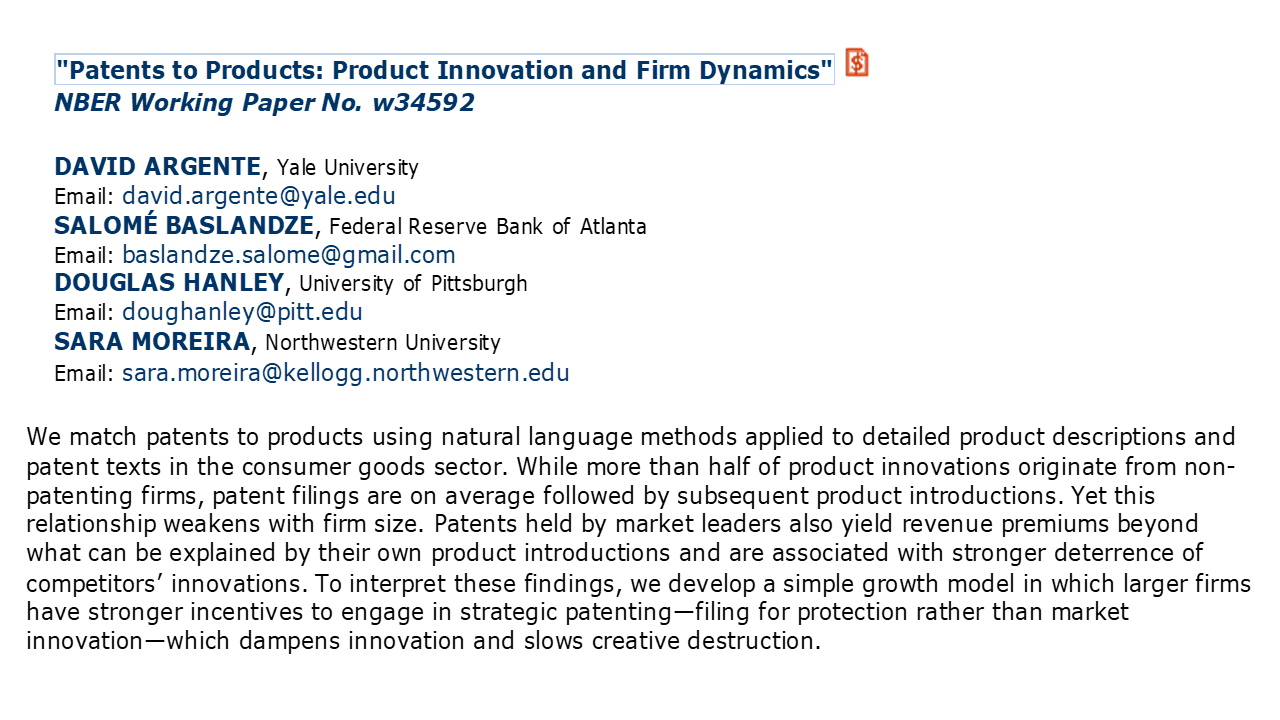 "Patents to Products: Product Innovation and Firm Dynamics"
NBER Working Paper No. w34592

DAVID ARGENTE, Yale University
Email: david.argente@yale.edu
SALOMÉ BASLANDZE, Federal Reserve Bank of Atlanta
Email: baslandze.salome@gmail.com
DOUGLAS HANLEY, University of Pittsburgh
Email: doughanley@pitt.edu
SARA MOREIRA, Northwestern University
Email: sara.moreira@kellogg.northwestern.edu

We match patents to products using natural language methods applied to detailed product descriptions and patent texts in the consumer goods sector. While more than half of product innovations originate from non-patenting firms, patent filings are on average followed by subsequent product introductions. Yet this relationship weakens with firm size. Patents held by market leaders also yield revenue premiums beyond what can be explained by their own product introductions and are associated with stronger deterrence of competitors' innovations. To interpret these findings, we develop a simple growth model in which larger firms have stronger incentives to engage in strategic patenting—filing for protection rather than market innovation—which dampens innovation and slows creative destruction.